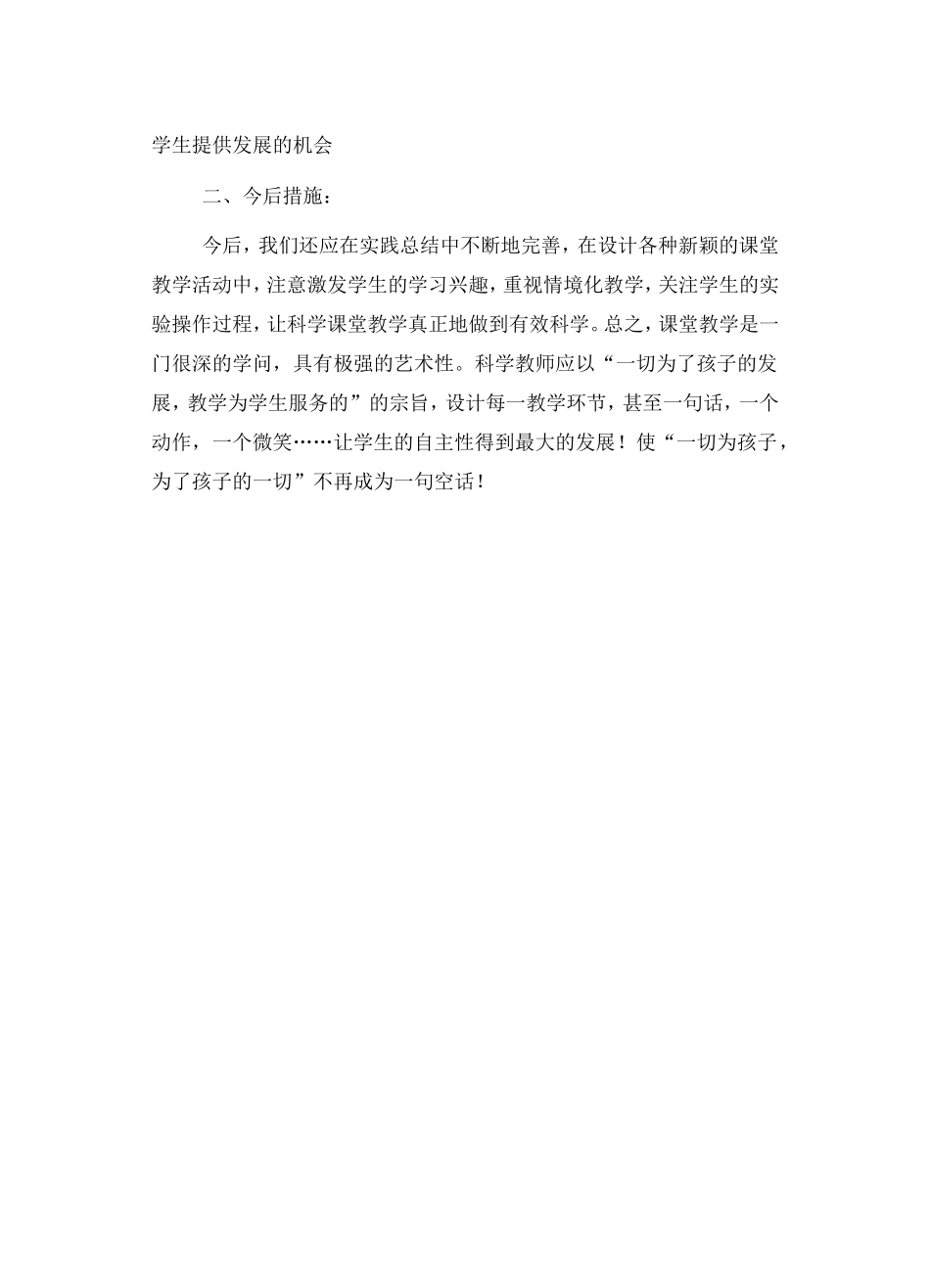 学生提供发展的机会

二、今后措施：

今后，我们还应在实践总结中不断地完善，在设计各种新颖的课堂教学活动中，注意激发学生的学习兴趣，重视情境化教学，关注学生的实验操作过程，让科学课堂教学真正地做到有效科学。总之，课堂教学是一门很深的学问，具有极强的艺术性。科学教师应以“一切为了孩子的发展，教学为学生服务的”的宗旨，设计每一教学环节，甚至一句话，一个动作，一个微笑……让学生的自主性得到最大的发展！使“一切为孩子，为了孩子的一切”不再成为一句空话！